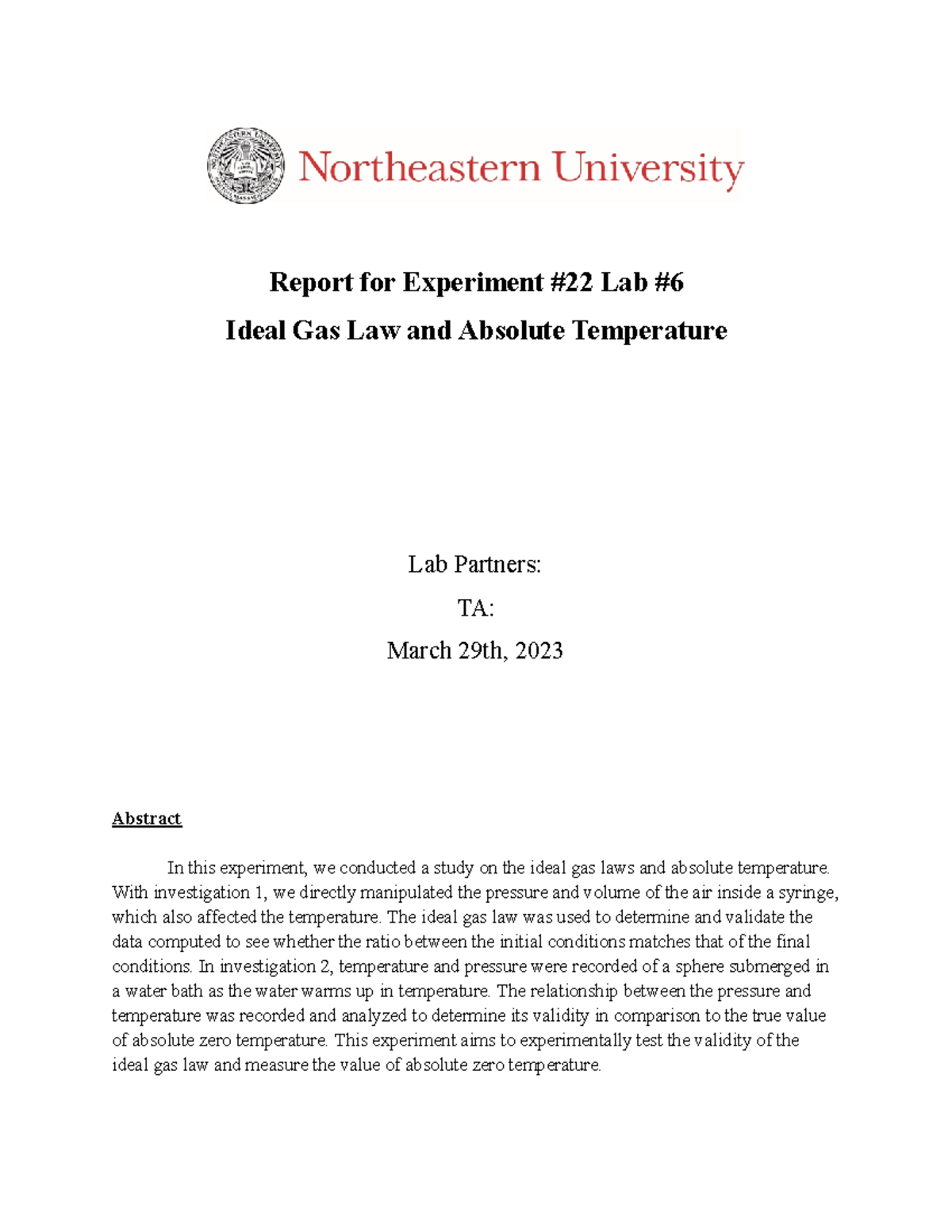 Northeastern University

Report for Experiment #22 Lab #6

Ideal Gas Law and Absolute Temperature

Lab Partners:

TA:

March 29th, 2023

Abstract

In this experiment, we conducted a study on the ideal gas laws and absolute temperature. With investigation 1, we directly manipulated the pressure and volume of the air inside a syringe, which also affected the temperature. The ideal gas law was used to determine and validate the data computed to see whether the ratio between the initial conditions matches that of the final conditions. In investigation 2, temperature and pressure were recorded of a sphere submerged in a water bath as the water warms up in temperature. The relationship between the pressure and temperature was recorded and analyzed to determine its validity in comparison to the true value of absolute zero temperature. This experiment aims to experimentally test the validity of the ideal gas law and measure the value of absolute zero temperature.